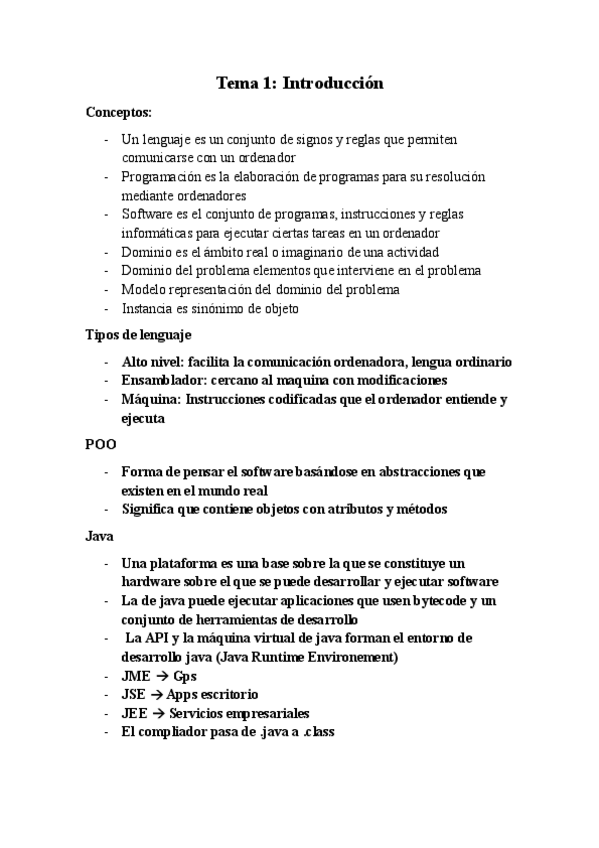 Tema 1: Introducción

Conceptos:

- Un lenguaje es un conjunto de signos y reglas que permiten comunicarse con un ordenador
- Programación es la elaboración de programas para su resolución mediante ordenadores
- Software es el conjunto de programas, instrucciones y reglas informáticas para ejecutar ciertas tareas en un ordenador
- Dominio es el ámbito real o imaginario de una actividad
- Dominio del problema elementos que interviene en el problema
- Modelo representación del dominio del problema
- Instancia es sinónimo de objeto

Tipos de lenguaje

- Alto nivel: facilita la comunicación ordenadora, lengua ordinario
- Ensamblador: cercano al maquina con modificaciones
- Máquina: Instrucciones codificadas que el ordenador entiende y ejecuta

POO

- Forma de pensar el software basándose en abstracciones que existen en el mundo real
- Significa que contiene objetos con atributos y métodos

Java

- Una plataforma es una base sobre la que se constituye un hardware sobre el que se puede desarrollar y ejecutar software
- La de java puede ejecutar aplicaciones que usen bytecode y un conjunto de herramientas de desarrollo
- La API y la máquina virtual de java forman el entorno de desarrollo java (Java Runtime Environement)
- JME → Gps
- JSE → Apps escritorio
- JEE → Servicios empresariales
- El compliador pasa de .java a .class